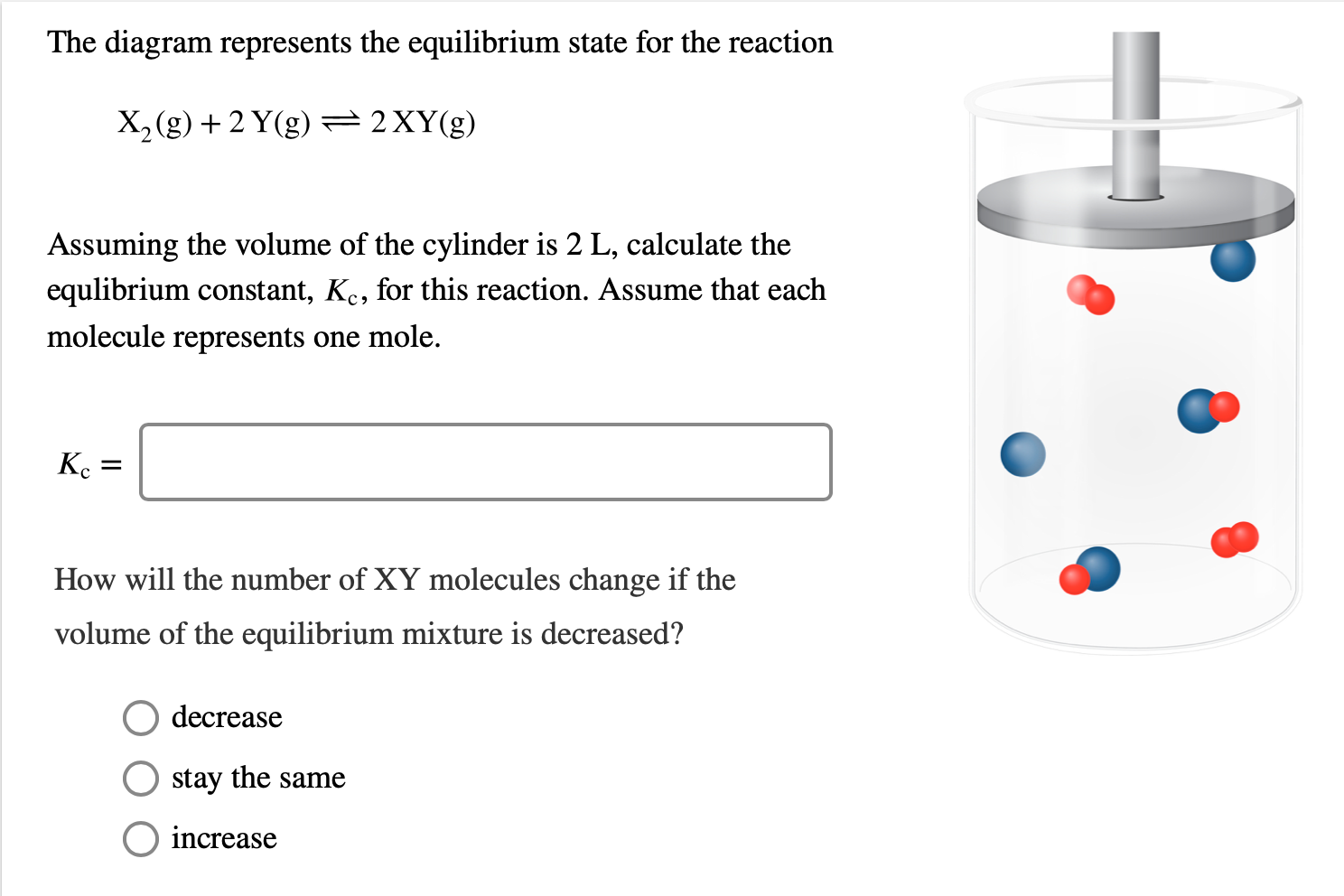 The diagram represents the equilibrium state for the reaction

$X_2(g) + 2\,Y(g) \rightleftharpoons 2\,XY(g)$

Assuming the volume of the cylinder is 2 L, calculate the equlibrium constant, $K_c$, for this reaction. Assume that each molecule represents one mole.

$K_c =$

How will the number of XY molecules change if the volume of the equilibrium mixture is decreased?

decrease

stay the same

increase